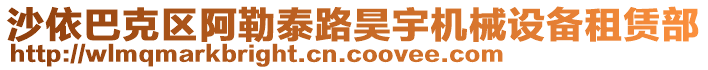 沙依巴克区阿勒泰路昊宇机械设备租赁部
http://wlmqmarkbright.cn.coovee.com